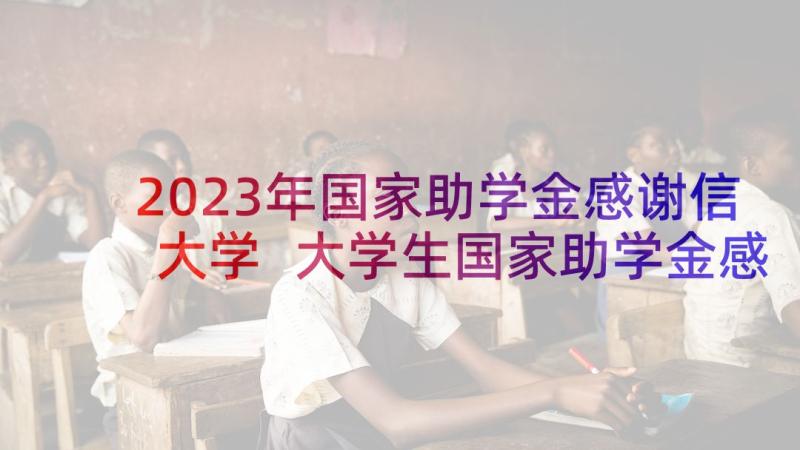 2023年国家助学金感谢信大学 大学生国家助学金感